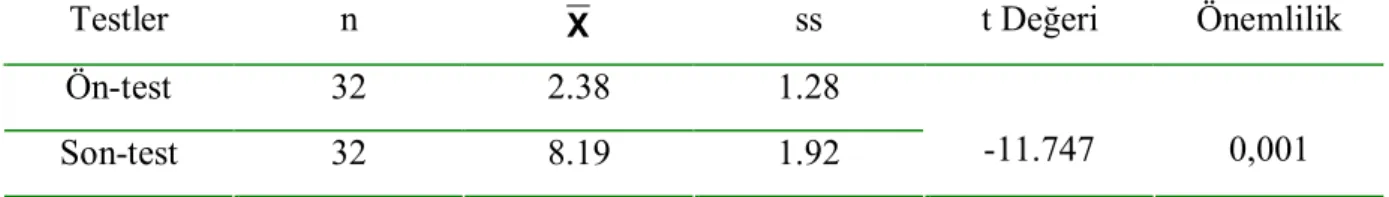 | Testler | n | $\overline{X}$ | ss | t Değeri | Önemlilik |
|---|---|---|---|---|---|
| Ön-test | 32 | 2.38 | 1.28 | -11.747 | 0,001 |
| Son-test | 32 | 8.19 | 1.92 | | |